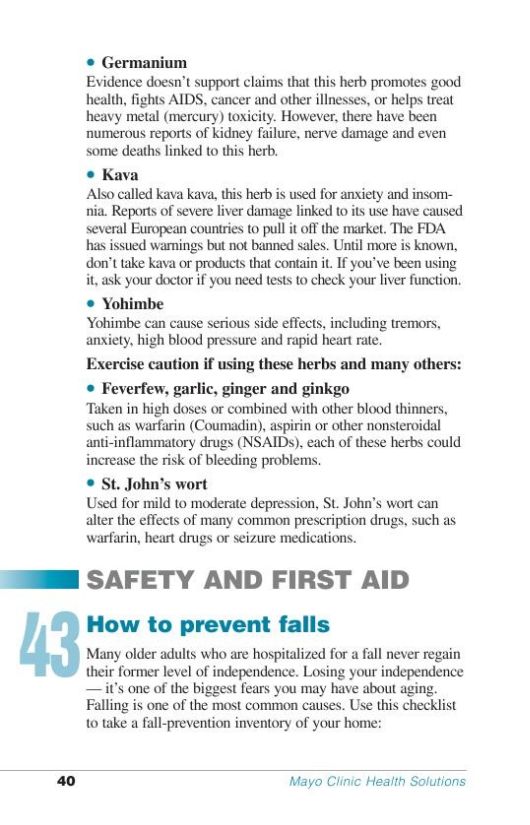 • Germanium
Evidence doesn't support claims that this herb promotes good health, fights AIDS, cancer and other illnesses, or helps treat heavy metal (mercury) toxicity. However, there have been numerous reports of kidney failure, nerve damage and even some deaths linked to this herb.

• Kava
Also called kava kava, this herb is used for anxiety and insomnia. Reports of severe liver damage linked to its use have caused several European countries to pull it off the market. The FDA has issued warnings but not banned sales. Until more is known, don't take kava or products that contain it. If you've been using it, ask your doctor if you need tests to check your liver function.

• Yohimbe
Yohimbe can cause serious side effects, including tremors, anxiety, high blood pressure and rapid heart rate.

Exercise caution if using these herbs and many others:

• Feverfew, garlic, ginger and ginkgo
Taken in high doses or combined with other blood thinners, such as warfarin (Coumadin), aspirin or other nonsteroidal anti-inflammatory drugs (NSAIDs), each of these herbs could increase the risk of bleeding problems.

• St. John's wort
Used for mild to moderate depression, St. John's wort can alter the effects of many common prescription drugs, such as warfarin, heart drugs or seizure medications.

SAFETY AND FIRST AID

43

How to prevent falls
Many older adults who are hospitalized for a fall never regain their former level of independence. Losing your independence — it's one of the biggest fears you may have about aging. Falling is one of the most common causes. Use this checklist to take a fall-prevention inventory of your home:

40 Mayo Clinic Health Solutions